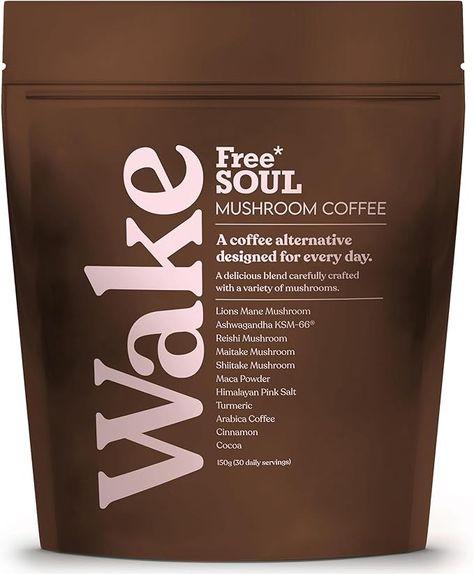 Wake

Free*
SOUL
MUSHROOM COFFEE

A coffee alternative designed for every day.

A delicious blend carefully crafted with a variety of mushrooms.

Lions Mane Mushroom
Ashwagandha KSM-66®
Reishi Mushroom
Maitake Mushroom
Shiitake Mushroom
Maca Powder
Himalayan Pink Salt
Turmeric
Arabica Coffee
Cinnamon
Cocoa

150g (30 daily servings)